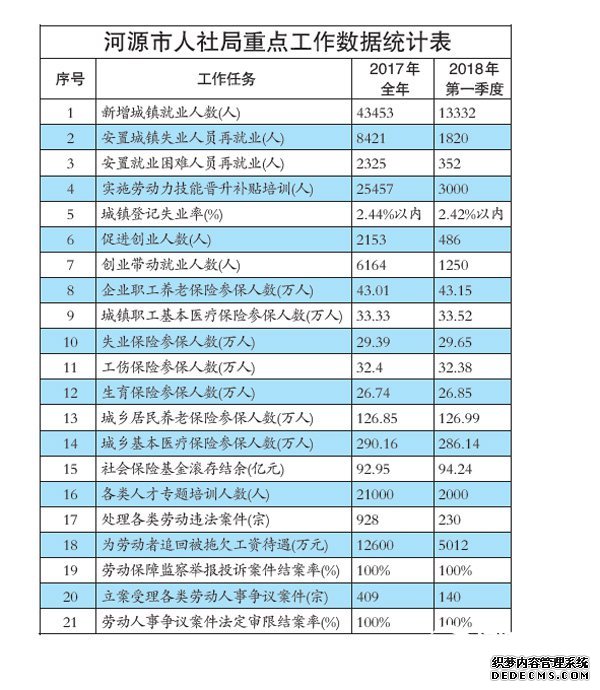 河源市人社局重点工作数据统计表

| 序号 | 工作任务 | 2017年全年 | 2018年第一季度 |
|---|---|---|---|
| 1 | 新增城镇就业人数(人) | 43453 | 13332 |
| 2 | 安置城镇失业人员再就业(人) | 8421 | 1820 |
| 3 | 安置就业困难人员再就业(人) | 2325 | 352 |
| 4 | 实施劳动力技能晋升补贴培训(人) | 25457 | 3000 |
| 5 | 城镇登记失业率(%) | 2.44%以内 | 2.42%以内 |
| 6 | 促进创业人数(人) | 2153 | 486 |
| 7 | 创业带动就业人数(人) | 6164 | 1250 |
| 8 | 企业职工养老保险参保人数(万人) | 43.01 | 43.15 |
| 9 | 城镇职工基本医疗保险参保人数(万人) | 33.33 | 33.52 |
| 10 | 失业保险参保人数(万人) | 29.39 | 29.65 |
| 11 | 工伤保险参保人数(万人) | 32.4 | 32.38 |
| 12 | 生育保险参保人数(万人) | 26.74 | 26.85 |
| 13 | 城乡居民养老保险参保人数(万人) | 126.85 | 126.99 |
| 14 | 城乡基本医疗保险参保人数(万人) | 290.16 | 286.14 |
| 15 | 社会保险基金滚存结余(亿元) | 92.95 | 94.24 |
| 16 | 各类人才专题培训人数(人) | 21000 | 2000 |
| 17 | 处理各类劳动违法案件(宗) | 928 | 230 |
| 18 | 为劳动者追回被拖欠工资待遇(万元) | 12600 | 5012 |
| 19 | 劳动保障监察举报投诉案件结案率(%) | 100% | 100% |
| 20 | 立案受理各类劳动人事争议案件(宗) | 409 | 140 |
| 21 | 劳动人事争议案件法定审限结案率(%) | 100% | 100% |

织梦内容管理系统
DEDECMS.COM